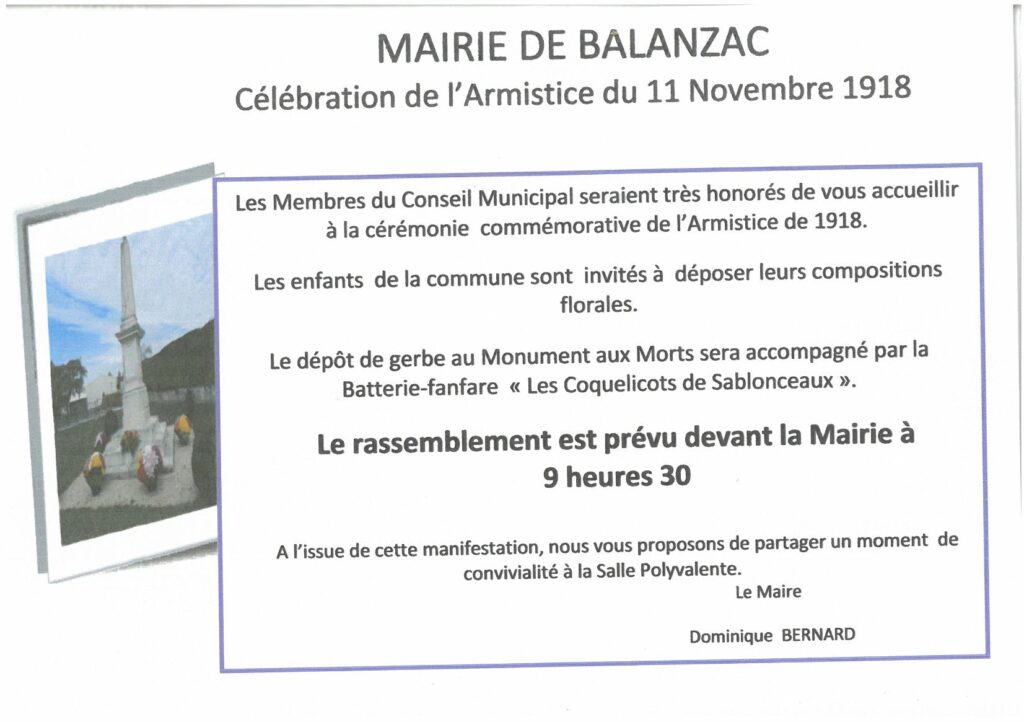 MAIRIE DE BALANZAC
Célébration de l'Armistice du 11 Novembre 1918

Les Membres du Conseil Municipal seraient très honorés de vous accueillir à la cérémonie commémorative de l'Armistice de 1918.

Les enfants de la commune sont invités à déposer leurs compositions florales.

Le dépôt de gerbe au Monument aux Morts sera accompagné par la Batterie-fanfare « Les Coquelicots de Sablonceaux ».

Le rassemblement est prévu devant la Mairie à 9 heures 30

A l'issue de cette manifestation, nous vous proposons de partager un moment de convivialité à la Salle Polyvalente.

Le Maire

Dominique BERNARD